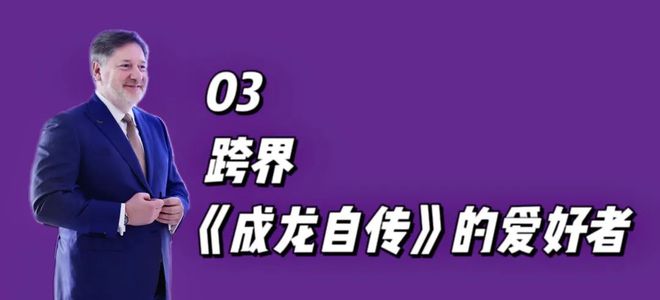 03

跨界

《成龙自传》的爱好者